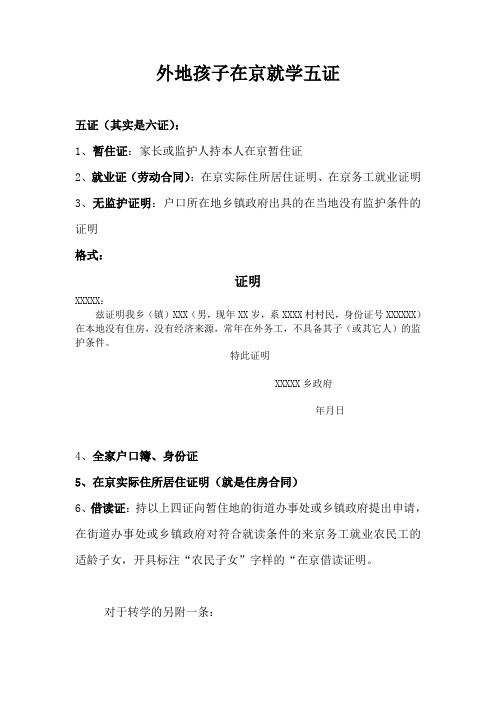 外地孩子在京就学五证

五证（其实是六证）：

1、暂住证：家长或监护人持本人在京暂住证

2、就业证（劳动合同）：在京实际住所居住证明、在京务工就业证明

3、无监护证明：户口所在地乡镇政府出具的在当地没有监护条件的证明

格式：

证明

XXXXX：

兹证明我乡（镇）XXX（男，现年XX岁，系XXXX村村民，身份证号XXXXXX）在本地没有住房，没有经济来源，常年在外务工，不具备其子（或其它人）的监护条件。

特此证明

XXXXX乡政府

年月日

4、全家户口簿、身份证

5、在京实际住所居住证明（就是住房合同）

6、借读证：持以上四证向暂住地的街道办事处或乡镇政府提出申请，在街道办事处或乡镇政府对符合就读条件的来京务工就业农民工的适龄子女，开具标注“农民子女”字样的“在京借读证明。

对于转学的另附一条：